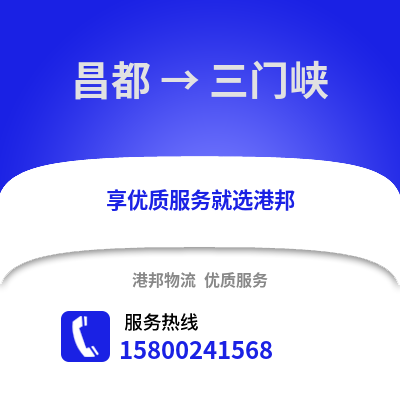 昌都 → 三门峡

享优质服务就选港邦

港邦物流 优质服务

服务热线
15800241568